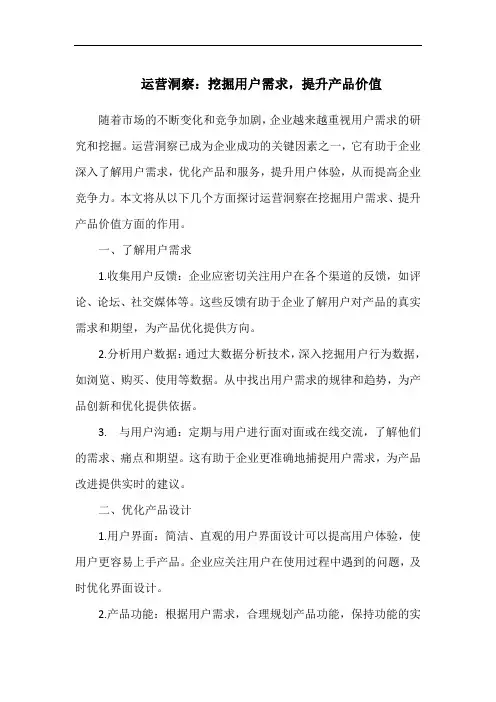 运营洞察：挖掘用户需求，提升产品价值

随着市场的不断变化和竞争加剧，企业越来越重视用户需求的研究和挖掘。运营洞察已成为企业成功的关键因素之一，它有助于企业深入了解用户需求，优化产品和服务，提升用户体验，从而提高企业竞争力。本文将从以下几个方面探讨运营洞察在挖掘用户需求、提升产品价值方面的作用。

一、了解用户需求

1.收集用户反馈：企业应密切关注用户在各个渠道的反馈，如评论、论坛、社交媒体等。这些反馈有助于企业了解用户对产品的真实需求和期望，为产品优化提供方向。

2.分析用户数据：通过大数据分析技术，深入挖掘用户行为数据，如浏览、购买、使用等数据。从中找出用户需求的规律和趋势，为产品创新和优化提供依据。

3. 与用户沟通：定期与用户进行面对面或在线交流，了解他们的需求、痛点和期望。这有助于企业更准确地捕捉用户需求，为产品改进提供实时的建议。

二、优化产品设计

1.用户界面：简洁、直观的用户界面设计可以提高用户体验，使用户更容易上手产品。企业应关注用户在使用过程中遇到的问题，及时优化界面设计。

2.产品功能：根据用户需求，合理规划产品功能，保持功能的实